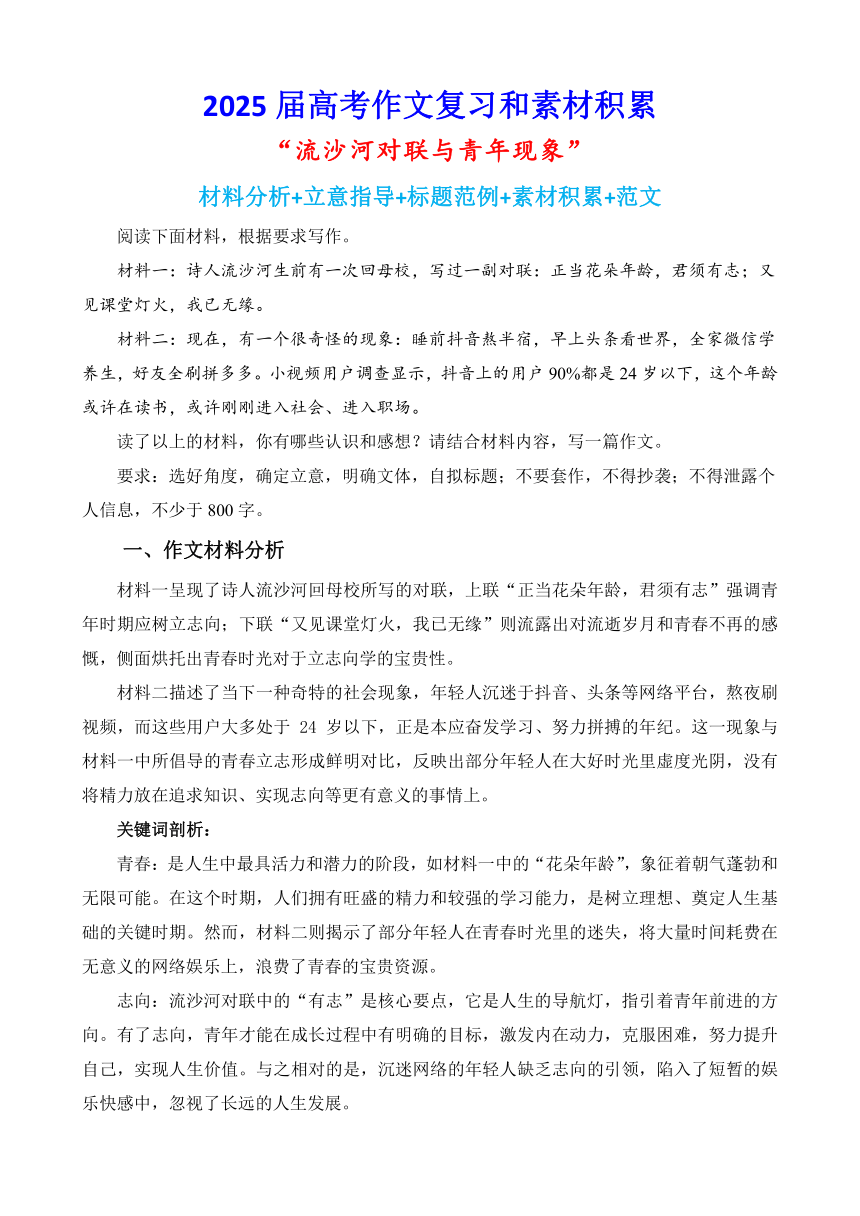 2025 届高考作文复习和素材积累

“流沙河对联与青年现象”

材料分析+立意指导+标题范例+素材积累+范文

阅读下面材料，根据要求写作。

材料一：诗人流沙河生前有一次回母校，写过一副对联：正当花朵年龄，君须有志；又见课堂灯火，我已无缘。

材料二：现在，有一个很奇怪的现象：睡前抖音熬半宿，早上头条看世界，全家微信学养生，好友全刷拼多多。小视频用户调查显示，抖音上的用户 90%都是 24 岁以下，这个年龄或许在读书，或许刚刚进入社会、进入职场。

读了以上的材料，你有哪些认识和感想？请结合材料内容，写一篇作文。

要求：选好角度，确定立意，明确文体，自拟标题；不要套作，不得抄袭；不得泄露个人信息，不少于 800 字。

一、作文材料分析

材料一呈现了诗人流沙河回母校所写的对联，上联“正当花朵年龄，君须有志”强调青年时期应树立志向；下联“又见课堂灯火，我已无缘”则流露出对流逝岁月和青春不再的感慨，侧面烘托出青春时光对于立志向学的宝贵性。

材料二描述了当下一种奇特的社会现象，年轻人沉迷于抖音、头条等网络平台，熬夜刷视频，而这些用户大多处于 24 岁以下，正是本应奋发学习、努力拼搏的年纪。这一现象与材料一中所倡导的青春立志形成鲜明对比，反映出部分年轻人在大好时光里虚度光阴，没有将精力放在追求知识、实现志向等更有意义的事情上。

关键词剖析：

青春：是人生中最具活力和潜力的阶段，如材料一中的“花朵年龄”，象征着朝气蓬勃和无限可能。在这个时期，人们拥有旺盛的精力和较强的学习能力，是树立理想、奠定人生基础的关键时期。然而，材料二则揭示了部分年轻人在青春时光里的迷失，将大量时间耗费在无意义的网络娱乐上，浪费了青春的宝贵资源。

志向：流沙河对联中的“有志”是核心要点，它是人生的导航灯，指引着青年前进的方向。有了志向，青年才能在成长过程中有明确的目标，激发内在动力，克服困难，努力提升自己，实现人生价值。与之相对的是，沉迷网络的年轻人缺乏志向的引领，陷入了短暂的娱乐快感中，忽视了长远的人生发展。